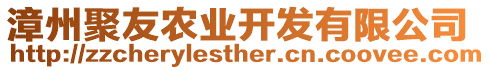 漳州聚友农业开发有限公司
http://zzcherylesther.cn.coovee.com